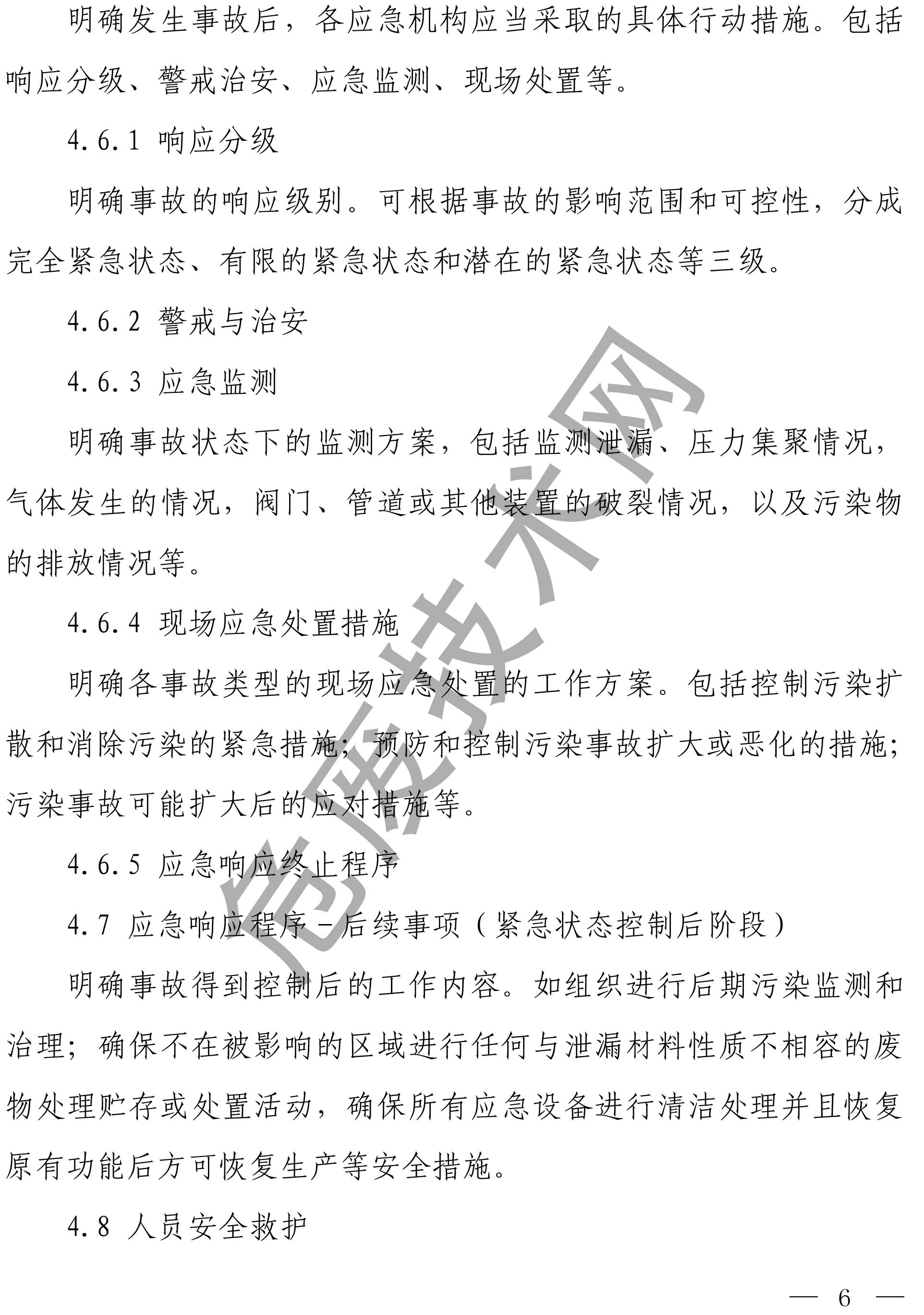 明确发生事故后，各应急机构应当采取的具体行动措施。包括响应分级、警戒治安、应急监测、现场处置等。

4.6.1 响应分级

明确事故的响应级别。可根据事故的影响范围和可控性，分成完全紧急状态、有限的紧急状态和潜在的紧急状态等三级。

4.6.2 警戒与治安

4.6.3 应急监测

明确事故状态下的监测方案，包括监测泄漏、压力集聚情况，气体发生的情况，阀门、管道或其他装置的破裂情况，以及污染物的排放情况等。

4.6.4 现场应急处置措施

明确各事故类型的现场应急处置的工作方案。包括控制污染扩散和消除污染的紧急措施；预防和控制污染事故扩大或恶化的措施；污染事故可能扩大后的应对措施等。

4.6.5 应急响应终止程序

4.7 应急响应程序－后续事项（紧急状态控制后阶段）

明确事故得到控制后的工作内容。如组织进行后期污染监测和治理；确保不在被影响的区域进行任何与泄漏材料性质不相容的废物处理贮存或处置活动，确保所有应急设备进行清洁处理并且恢复原有功能后方可恢复生产等安全措施。

4.8 人员安全救护

危废技术网

— 6 —